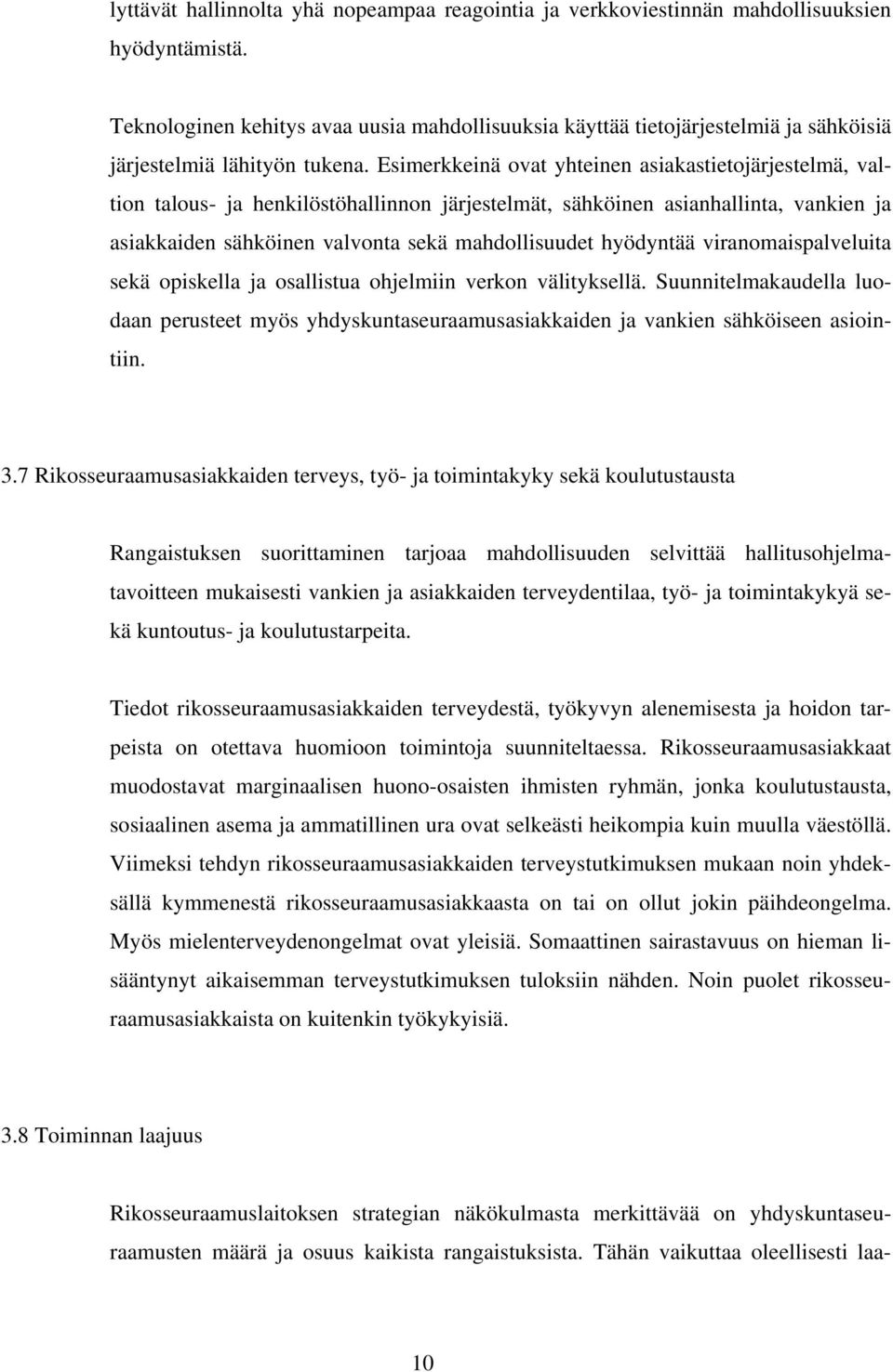 lyttävät hallinnolta yhä nopeampaa reagointia ja verkkoviestinnän mahdollisuuksien hyödyntämistä.

Teknologinen kehitys avaa uusia mahdollisuuksia käyttää tietojärjestelmiä ja sähköisiä järjestelmiä lähityön tukena. Esimerkkeinä ovat yhteinen asiakastietojärjestelmä, valtion talous- ja henkilöstöhallinnon järjestelmät, sähköinen asianhallinta, vankien ja asiakkaiden sähköinen valvonta sekä mahdollisuudet hyödyntää viranomaispalveluita sekä opiskella ja osallistua ohjelmiin verkon välityksellä. Suunnitelmakaudella luodaan perusteet myös yhdyskuntaseuraamusasiakkaiden ja vankien sähköiseen asiointiin.

3.7 Rikosseuraamusasiakkaiden terveys, työ- ja toimintakyky sekä koulutustausta

Rangaistuksen suorittaminen tarjoaa mahdollisuuden selvittää hallitusohjelmatavoitteen mukaisesti vankien ja asiakkaiden terveydentilaa, työ- ja toimintakykyä sekä kuntoutus- ja koulutustarpeita.

Tiedot rikosseuraamusasiakkaiden terveydestä, työkyvyn alenemisesta ja hoidon tarpeista on otettava huomioon toimintoja suunniteltaessa. Rikosseuraamusasiakkaat muodostavat marginaalisen huono-osaisten ihmisten ryhmän, jonka koulutustausta, sosiaalinen asema ja ammatillinen ura ovat selkeästi heikompia kuin muulla väestöllä. Viimeksi tehdyn rikosseuraamusasiakkaiden terveystutkimuksen mukaan noin yhdeksällä kymmenestä rikosseuraamusasiakkaasta on tai on ollut jokin päihdeongelma. Myös mielenterveydenongelmat ovat yleisiä. Somaattinen sairastavuus on hieman lisääntynyt aikaisemman terveystutkimuksen tuloksiin nähden. Noin puolet rikosseuraamusasiakkaista on kuitenkin työkykyisiä.

3.8 Toiminnan laajuus

Rikosseuraamuslaitoksen strategian näkökulmasta merkittävää on yhdyskuntaseuraamusten määrä ja osuus kaikista rangaistuksista. Tähän vaikuttaa oleellisesti laa-

10